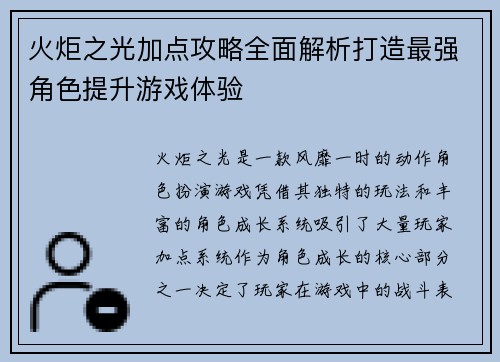 火炬之光加点攻略全面解析打造最强角色提升游戏体验

火炬之光是一款风靡一时的动作角色扮演游戏凭借其独特的玩法和丰富的角色成长系统吸引了大量玩家加点系统作为角色成长的核心部分之一决定了玩家在游戏中的战斗表